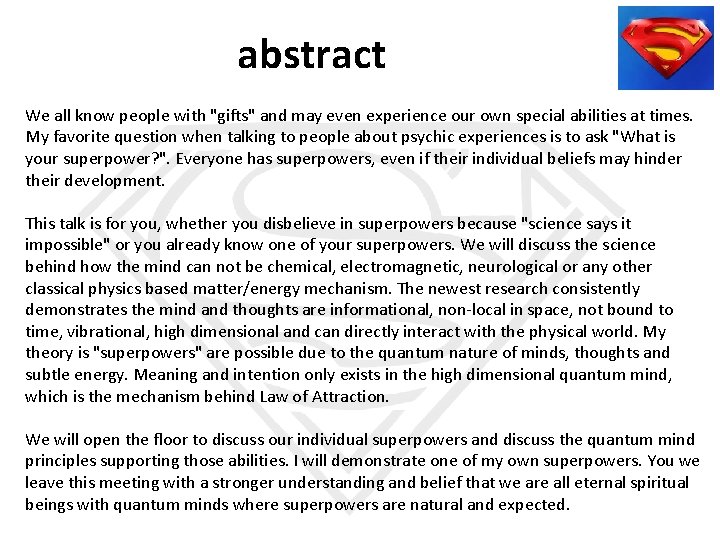 abstract

We all know people with "gifts" and may even experience our own special abilities at times. My favorite question when talking to people about psychic experiences is to ask "What is your superpower?". Everyone has superpowers, even if their individual beliefs may hinder their development.

This talk is for you, whether you disbelieve in superpowers because "science says it impossible" or you already know one of your superpowers. We will discuss the science behind how the mind can not be chemical, electromagnetic, neurological or any other classical physics based matter/energy mechanism. The newest research consistently demonstrates the mind and thoughts are informational, non-local in space, not bound to time, vibrational, high dimensional and can directly interact with the physical world. My theory is "superpowers" are possible due to the quantum nature of minds, thoughts and subtle energy. Meaning and intention only exists in the high dimensional quantum mind, which is the mechanism behind Law of Attraction.

We will open the floor to discuss our individual superpowers and discuss the quantum mind principles supporting those abilities. I will demonstrate one of my own superpowers. You we leave this meeting with a stronger understanding and belief that we are all eternal spiritual beings with quantum minds where superpowers are natural and expected.